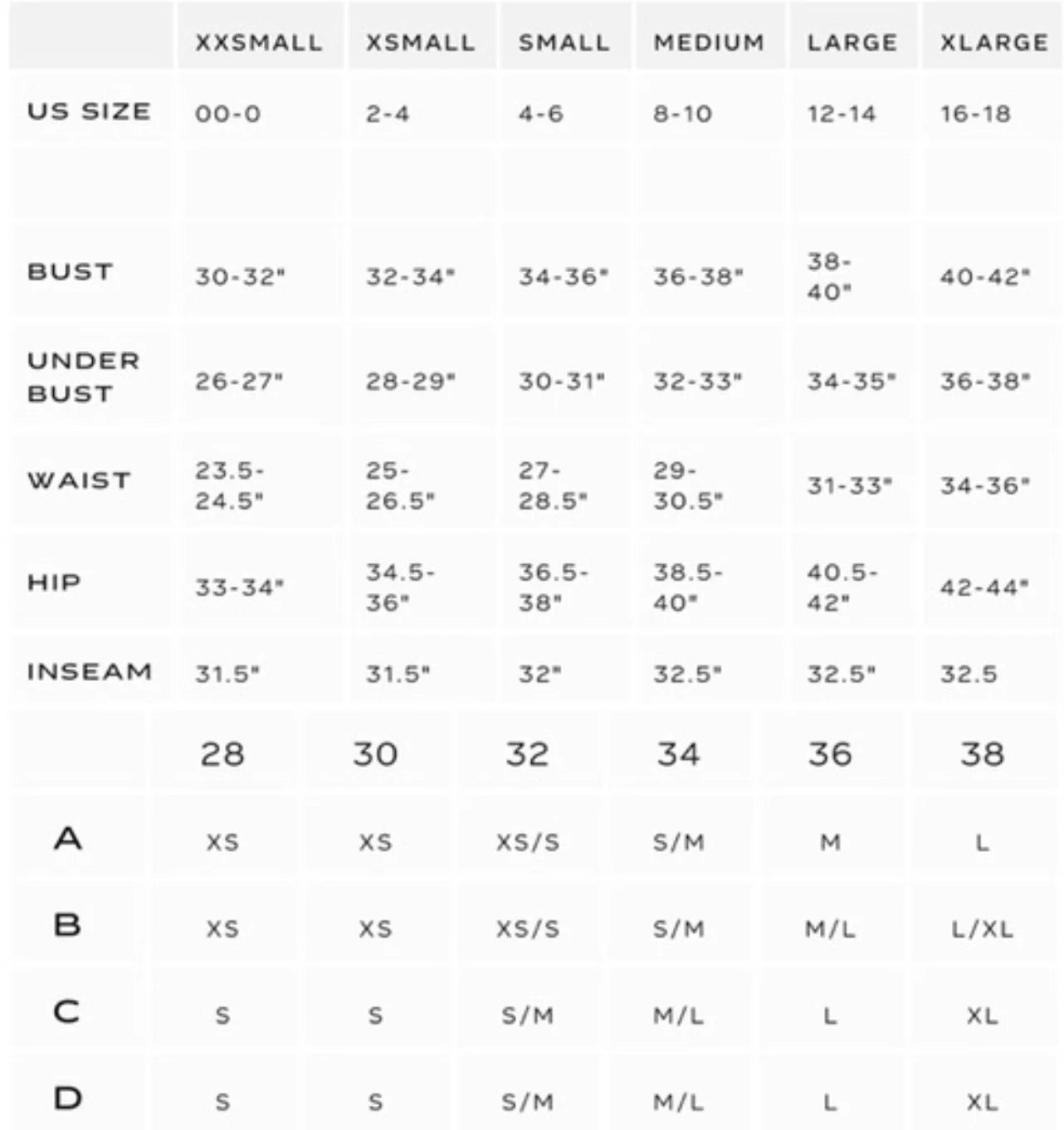 |  | XXSMALL | XSMALL | SMALL | MEDIUM | LARGE | XLARGE |
|---|---|---|---|---|---|---|
| US SIZE | 00-0 | 2-4 | 4-6 | 8-10 | 12-14 | 16-18 |
|  |  |  |  |  |  |  |
| BUST | 30-32" | 32-34" | 34-36" | 36-38" | 38-40" | 40-42" |
| UNDER BUST | 26-27" | 28-29" | 30-31" | 32-33" | 34-35" | 36-38" |
| WAIST | 23.5-24.5" | 25-26.5" | 27-28.5" | 29-30.5" | 31-33" | 34-36" |
| HIP | 33-34" | 34.5-36" | 36.5-38" | 38.5-40" | 40.5-42" | 42-44" |
| INSEAM | 31.5" | 31.5" | 32" | 32.5" | 32.5" | 32.5 |

|  | 28 | 30 | 32 | 34 | 36 | 38 |
|---|---|---|---|---|---|---|
| A | XS | XS | XS/S | S/M | M | L |
| B | XS | XS | XS/S | S/M | M/L | L/XL |
| C | S | S | S/M | M/L | L | XL |
| D | S | S | S/M | M/L | L | XL |